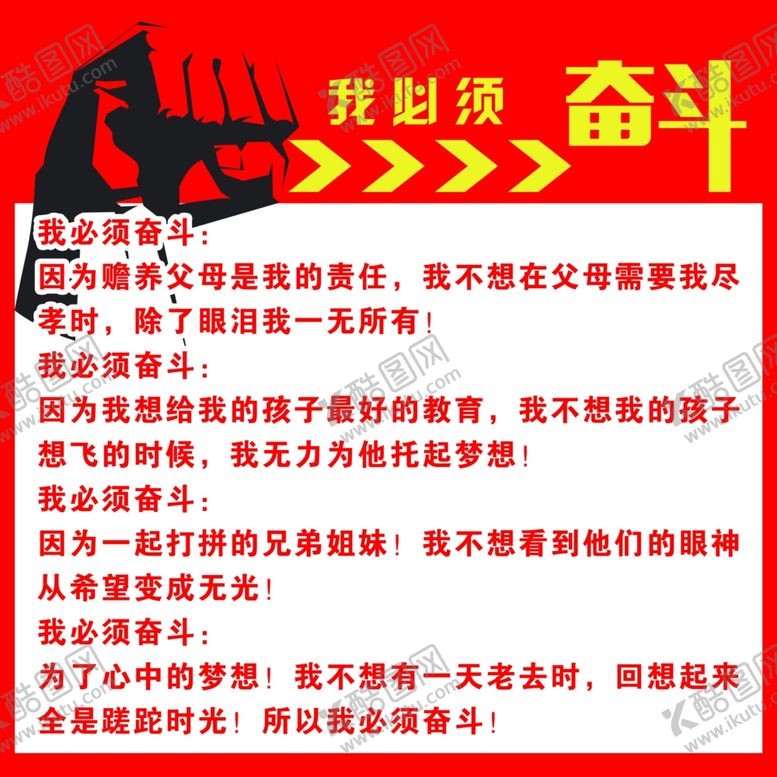 我必须 奋斗

我必须奋斗：

因为赡养父母是我的责任，我不想在父母需要我尽孝时，除了眼泪我一无所有！

我必须奋斗：

因为我想给我的孩子最好的教育，我不想我的孩子想飞的时候，我无力为他托起梦想！

我必须奋斗：

因为一起打拼的兄弟姐妹！我不想看到他们的眼神从希望变成无光！

我必须奋斗：

为了心中的梦想！我不想有一天老去时，回想起来全是蹉跎时光！所以我必须奋斗！

酷图网 www.ikutu.com